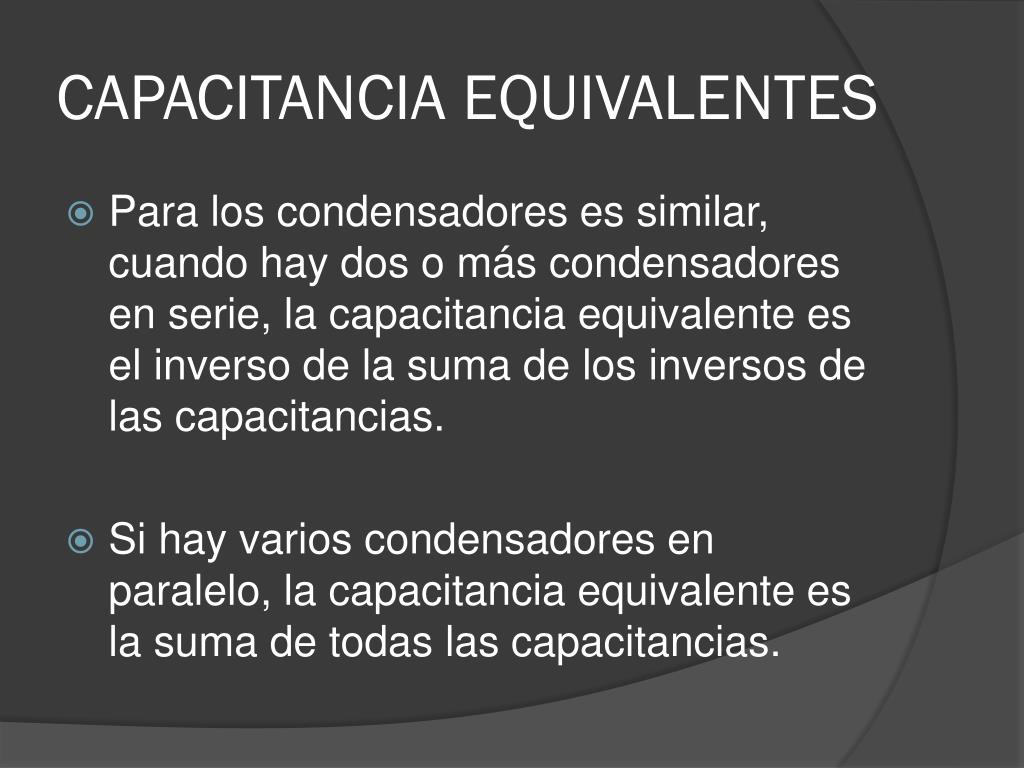 CAPACITANCIA EQUIVALENTES

• Para los condensadores es similar, cuando hay dos o más condensadores en serie, la capacitancia equivalente es el inverso de la suma de los inversos de las capacitancias.

• Si hay varios condensadores en paralelo, la capacitancia equivalente es la suma de todas las capacitancias.